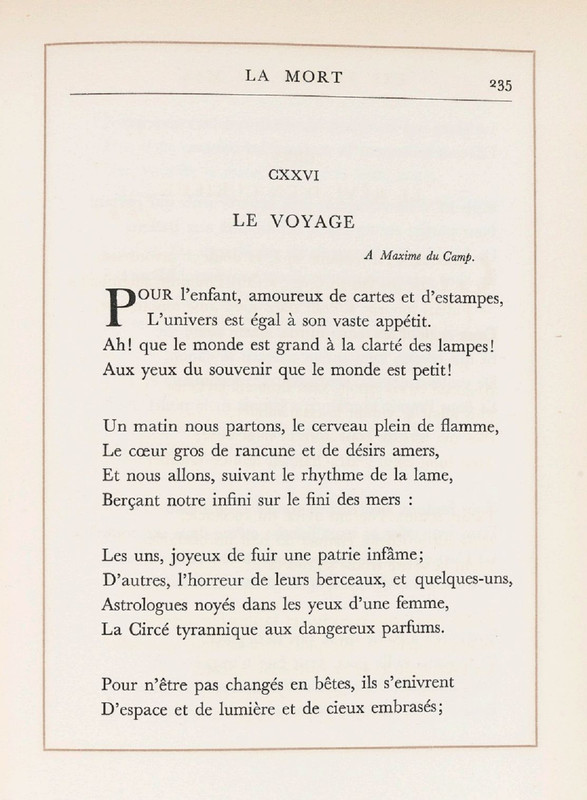 LA MORT 235

CXXVI

LE VOYAGE

A Maxime du Camp.

POUR l'enfant, amoureux de cartes et d'estampes,
L'univers est égal à son vaste appétit.
Ah! que le monde est grand à la clarté des lampes!
Aux yeux du souvenir que le monde est petit!

Un matin nous partons, le cerveau plein de flamme,
Le cœur gros de rancune et de désirs amers,
Et nous allons, suivant le rhythme de la lame,
Berçant notre infini sur le fini des mers :

Les uns, joyeux de fuir une patrie infâme;
D'autres, l'horreur de leurs berceaux, et quelques-uns,
Astrologues noyés dans les yeux d'une femme,
La Circé tyrannique aux dangereux parfums.

Pour n'être pas changés en bêtes, ils s'enivrent
D'espace et de lumière et de cieux embrasés;